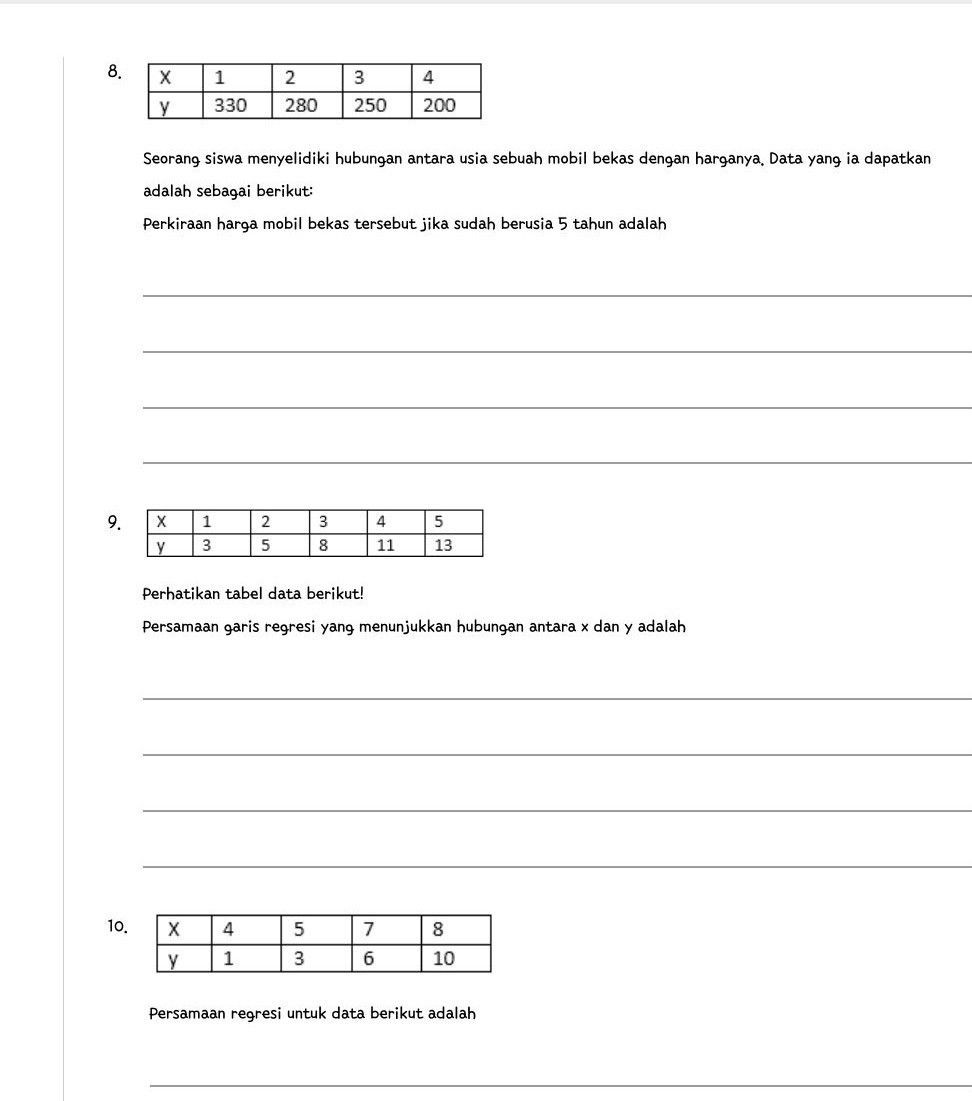 8.

| X | 1 | 2 | 3 | 4 |
|---|---|---|---|---|
| y | 330 | 280 | 250 | 200 |

Seorang siswa menyelidiki hubungan antara usia sebuah mobil bekas dengan harganya. Data yang ia dapatkan adalah sebagai berikut:

Perkiraan harga mobil bekas tersebut jika sudah berusia 5 tahun adalah

____

____

____

____

9.

| X | 1 | 2 | 3 | 4 | 5 |
|---|---|---|---|---|---|
| y | 3 | 5 | 8 | 11 | 13 |

Perhatikan tabel data berikut!

Persamaan garis regresi yang menunjukkan hubungan antara x dan y adalah

____

____

____

____

10.

| X | 4 | 5 | 7 | 8 |
|---|---|---|---|---|
| y | 1 | 3 | 6 | 10 |

Persamaan regresi untuk data berikut adalah

____